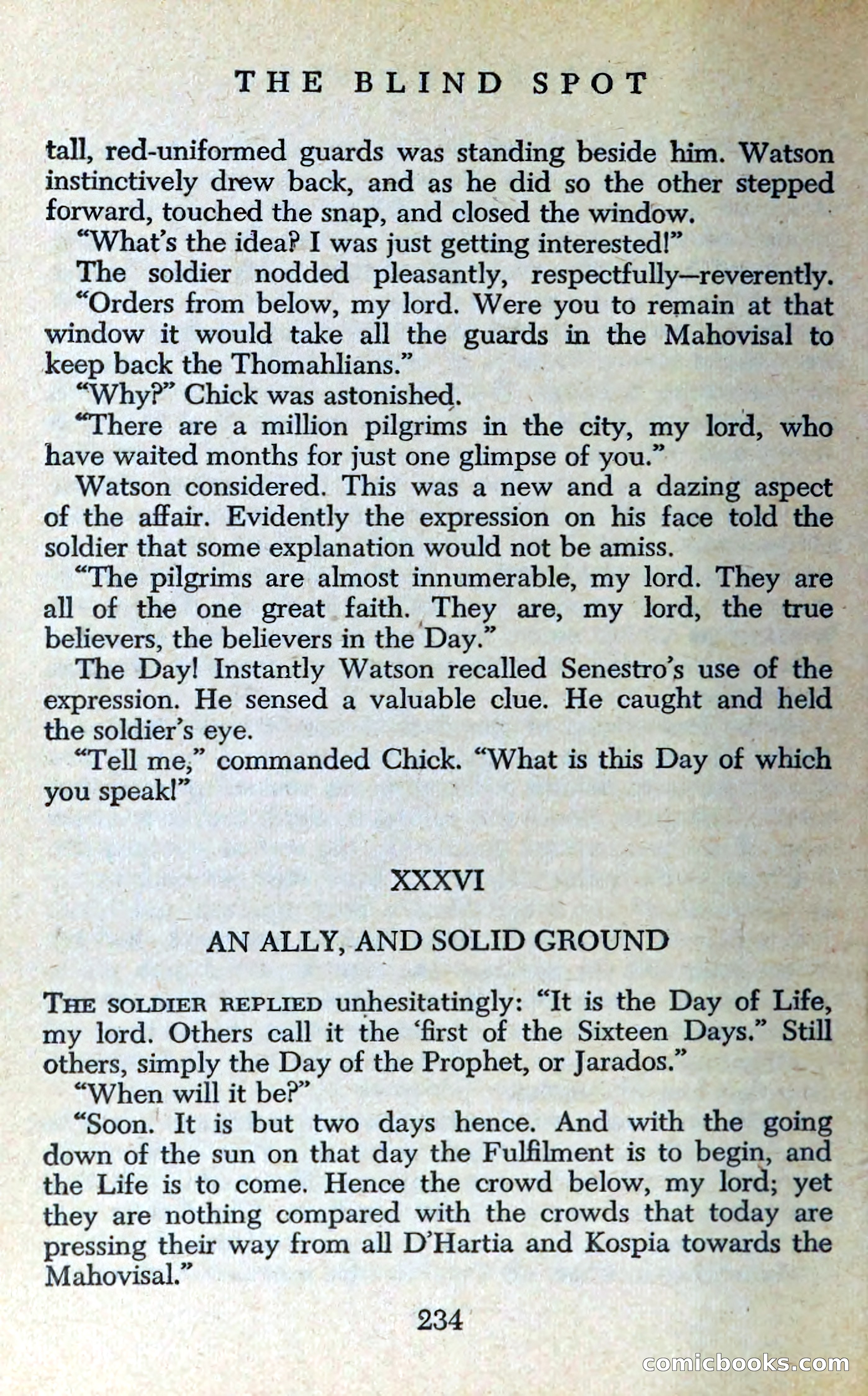 THE BLIND SPOT

tall, red-uniformed guards was standing beside him. Watson instinctively drew back, and as he did so the other stepped forward, touched the snap, and closed the window.

"What's the idea? I was just getting interested!"

The soldier nodded pleasantly, respectfully—reverently. "Orders from below, my lord. Were you to remain at that window it would take all the guards in the Mahovisal to keep back the Thomahlians."

"Why?" Chick was astonished.

"There are a million pilgrims in the city, my lord, who have waited months for just one glimpse of you."

Watson considered. This was a new and a dazing aspect of the affair. Evidently the expression on his face told the soldier that some explanation would not be amiss.

"The pilgrims are almost innumerable, my lord. They are all of the one great faith. They are, my lord, the true believers, the believers in the Day."

The Day! Instantly Watson recalled Senestro's use of the expression. He sensed a valuable clue. He caught and held the soldier's eye.

"Tell me," commanded Chick. "What is this Day of which you speak!"

XXXVI

AN ALLY, AND SOLID GROUND

THE SOLDIER REPLIED unhesitatingly: "It is the Day of Life, my lord. Others call it the 'first of the Sixteen Days." Still others, simply the Day of the Prophet, or Jarados."

"When will it be?"

"Soon. It is but two days hence. And with the going down of the sun on that day the Fulfilment is to begin, and the Life is to come. Hence the crowd below, my lord; yet they are nothing compared with the crowds that today are pressing their way from all D'Hartia and Kospia towards the Mahovisal."

234

comicbooks.com